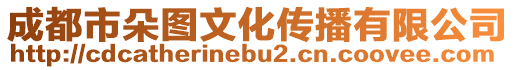 成都市朵图文化传播有限公司
http://cdcatherinebu2.cn.coovee.com